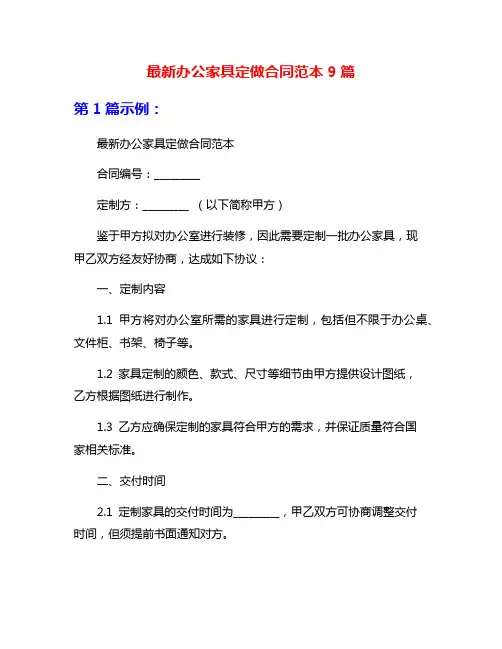 最新办公家具定做合同范本 9 篇

第 1 篇示例：

最新办公家具定做合同范本

合同编号：________

定制方：________ （以下简称甲方）

鉴于甲方拟对办公室进行装修，因此需要定制一批办公家具，现甲乙双方经友好协商，达成如下协议：

一、定制内容

1.1 甲方将对办公室所需的家具进行定制，包括但不限于办公桌、文件柜、书架、椅子等。

1.2 家具定制的颜色、款式、尺寸等细节由甲方提供设计图纸，乙方根据图纸进行制作。

1.3 乙方应确保定制的家具符合甲方的需求，并保证质量符合国家相关标准。

二、交付时间

2.1 定制家具的交付时间为________，甲乙双方可协商调整交付时间，但须提前书面通知对方。